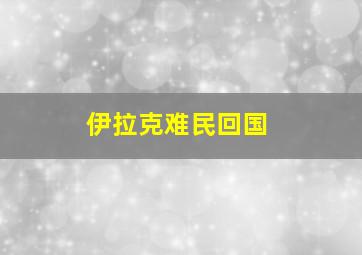 伊拉克难民回国